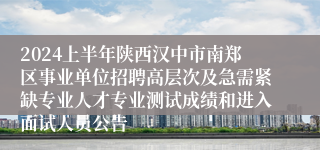 2024上半年陕西汉中市南郑区事业单位招聘高层次及急需紧缺专业人才专业测试成绩和进入面试人员公告